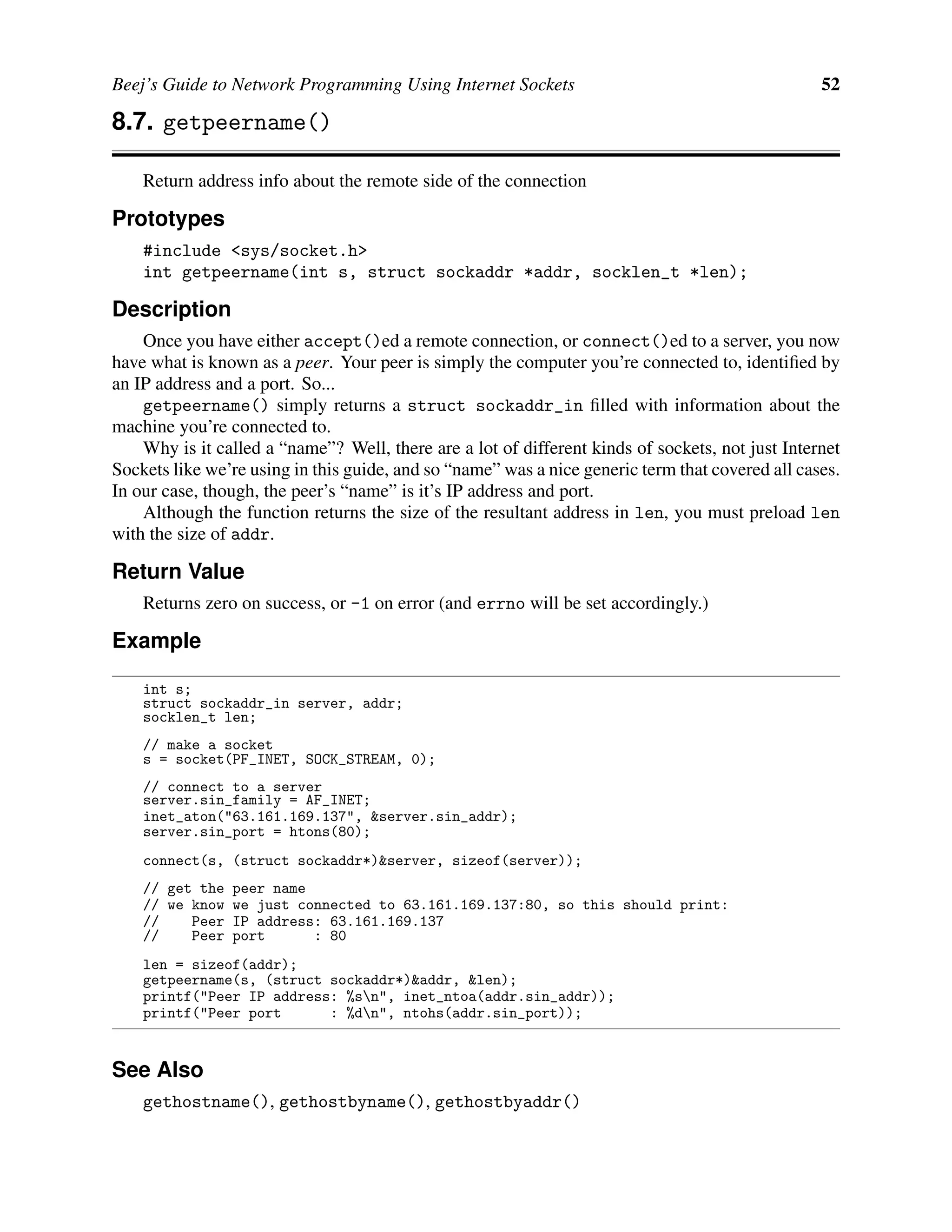 Beej's Guide to Network Programming Using Internet Sockets 52

8.7. getpeername()

Return address info about the remote side of the connection

Prototypes

#include <sys/socket.h>
int getpeername(int s, struct sockaddr *addr, socklen_t *len);

Description

Once you have either accept()ed a remote connection, or connect()ed to a server, you now have what is known as a peer. Your peer is simply the computer you're connected to, identified by an IP address and a port. So...

getpeername() simply returns a struct sockaddr_in filled with information about the machine you're connected to.

Why is it called a "name"? Well, there are a lot of different kinds of sockets, not just Internet Sockets like we're using in this guide, and so "name" was a nice generic term that covered all cases. In our case, though, the peer's "name" is it's IP address and port.

Although the function returns the size of the resultant address in len, you must preload len with the size of addr.

Return Value

Returns zero on success, or -1 on error (and errno will be set accordingly.)

Example

int s;
struct sockaddr_in server, addr;
socklen_t len;

// make a socket
s = socket(PF_INET, SOCK_STREAM, 0);

// connect to a server
server.sin_family = AF_INET;
inet_aton("63.161.169.137", &server.sin_addr);
server.sin_port = htons(80);

connect(s, (struct sockaddr*)&server, sizeof(server));

// get the peer name
// we know we just connected to 63.161.169.137:80, so this should print:
//    Peer IP address: 63.161.169.137
//    Peer port      : 80

len = sizeof(addr);
getpeername(s, (struct sockaddr*)&addr, &len);
printf("Peer IP address: %s\n", inet_ntoa(addr.sin_addr));
printf("Peer port      : %d\n", ntohs(addr.sin_port));

See Also

gethostname(), gethostbyname(), gethostbyaddr()